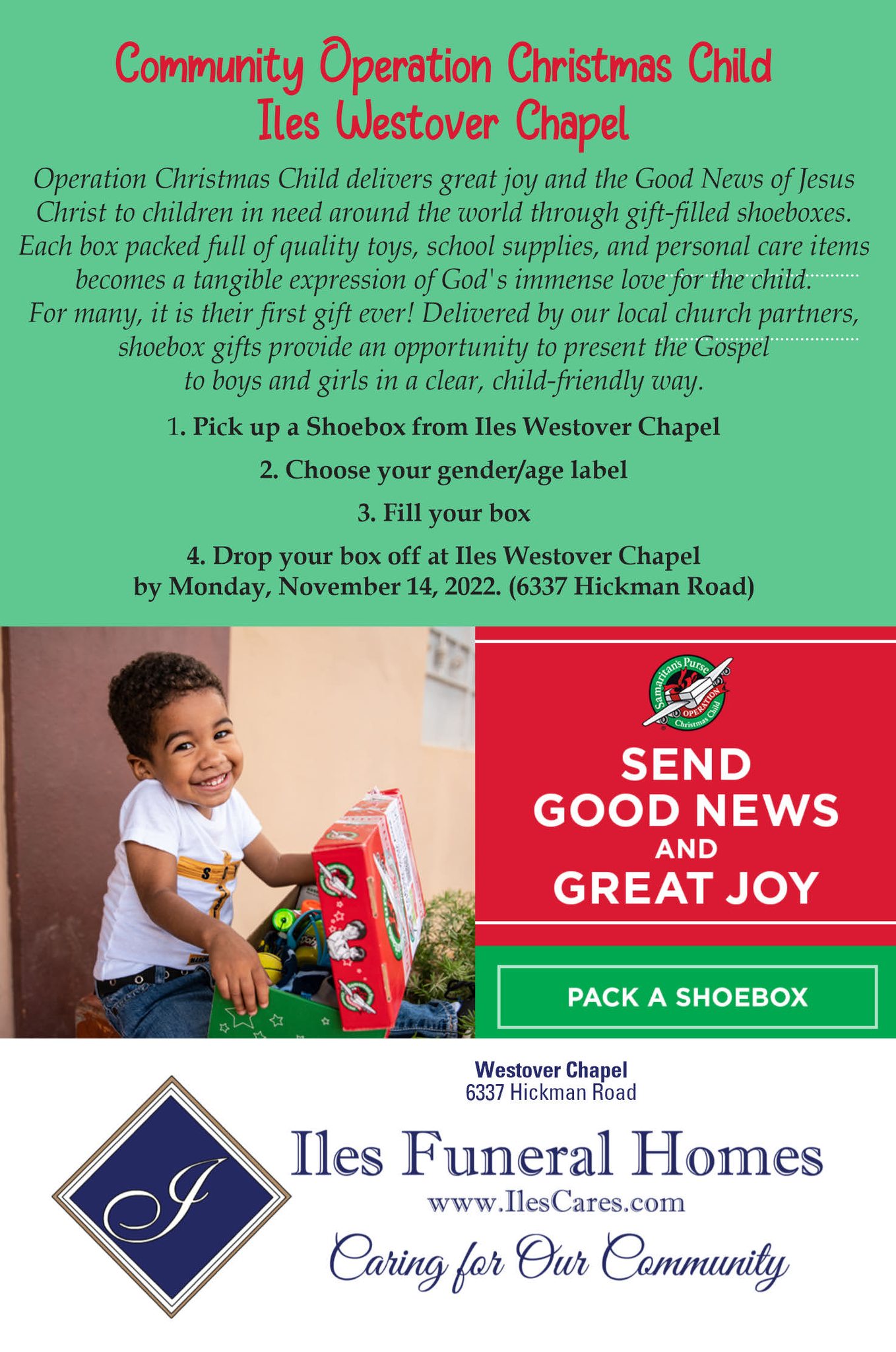 Community Operation Christmas Child
Iles Westover Chapel

Operation Christmas Child delivers great joy and the Good News of Jesus Christ to children in need around the world through gift-filled shoeboxes. Each box packed full of quality toys, school supplies, and personal care items becomes a tangible expression of God's immense love for the child. For many, it is their first gift ever! Delivered by our local church partners, shoebox gifts provide an opportunity to present the Gospel to boys and girls in a clear, child-friendly way.

1. Pick up a Shoebox from Iles Westover Chapel

2. Choose your gender/age label

3. Fill your box

4. Drop your box off at Iles Westover Chapel
by Monday, November 14, 2022. (6337 Hickman Road)

Samaritan's Purse
OPERATION
Christmas Child

SEND
GOOD NEWS
AND
GREAT JOY

PACK A SHOEBOX

Westover Chapel
6337 Hickman Road

I

Iles Funeral Homes
www.IlesCares.com
Caring for Our Community